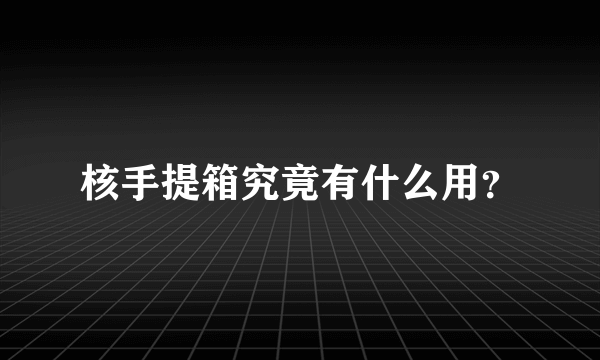 核手提箱究竟有什么用?